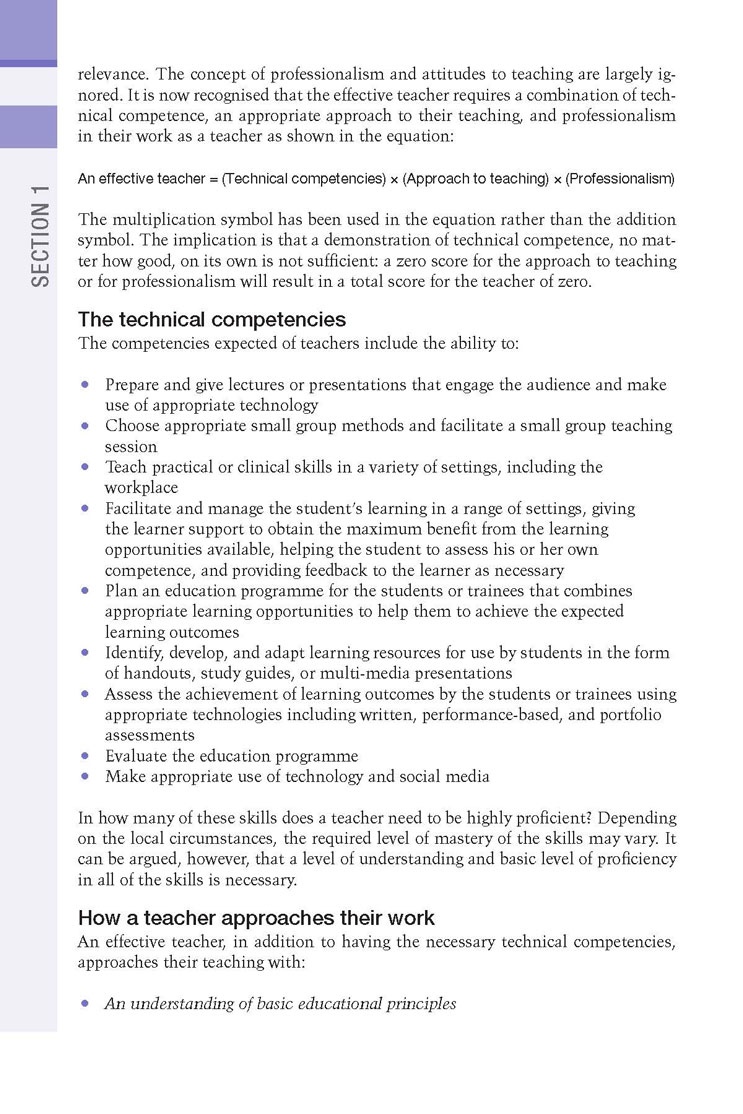 SECTION 1

relevance. The concept of professionalism and attitudes to teaching are largely ignored. It is now recognised that the effective teacher requires a combination of technical competence, an appropriate approach to their teaching, and professionalism in their work as a teacher as shown in the equation:

An effective teacher = (Technical competencies) × (Approach to teaching) × (Professionalism)

The multiplication symbol has been used in the equation rather than the addition symbol. The implication is that a demonstration of technical competence, no matter how good, on its own is not sufficient: a zero score for the approach to teaching or for professionalism will result in a total score for the teacher of zero.

The technical competencies
The competencies expected of teachers include the ability to:

• Prepare and give lectures or presentations that engage the audience and make use of appropriate technology
• Choose appropriate small group methods and facilitate a small group teaching session
• Teach practical or clinical skills in a variety of settings, including the workplace
• Facilitate and manage the student's learning in a range of settings, giving the learner support to obtain the maximum benefit from the learning opportunities available, helping the student to assess his or her own competence, and providing feedback to the learner as necessary
• Plan an education programme for the students or trainees that combines appropriate learning opportunities to help them to achieve the expected learning outcomes
• Identify, develop, and adapt learning resources for use by students in the form of handouts, study guides, or multi-media presentations
• Assess the achievement of learning outcomes by the students or trainees using appropriate technologies including written, performance-based, and portfolio assessments
• Evaluate the education programme
• Make appropriate use of technology and social media

In how many of these skills does a teacher need to be highly proficient? Depending on the local circumstances, the required level of mastery of the skills may vary. It can be argued, however, that a level of understanding and basic level of proficiency in all of the skills is necessary.

How a teacher approaches their work
An effective teacher, in addition to having the necessary technical competencies, approaches their teaching with:

• An understanding of basic educational principles